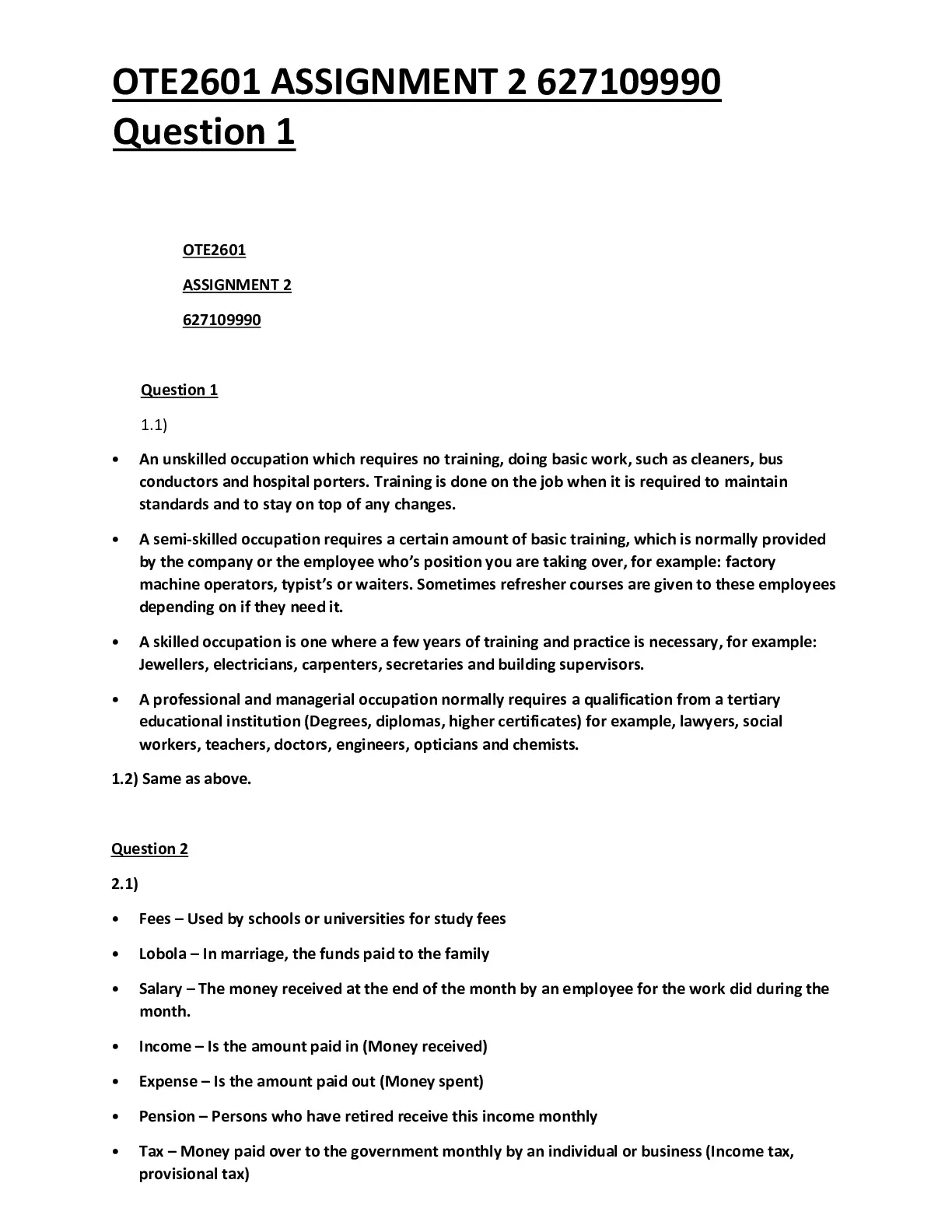 OTE2601 ASSIGNMENT 2 627109990
Question 1

OTE2601

ASSIGNMENT 2

627109990

Question 1

1.1)

• An unskilled occupation which requires no training, doing basic work, such as cleaners, bus conductors and hospital porters. Training is done on the job when it is required to maintain standards and to stay on top of any changes.

• A semi-skilled occupation requires a certain amount of basic training, which is normally provided by the company or the employee who's position you are taking over, for example: factory machine operators, typist's or waiters. Sometimes refresher courses are given to these employees depending on if they need it.

• A skilled occupation is one where a few years of training and practice is necessary, for example: Jewellers, electricians, carpenters, secretaries and building supervisors.

• A professional and managerial occupation normally requires a qualification from a tertiary educational institution (Degrees, diplomas, higher certificates) for example, lawyers, social workers, teachers, doctors, engineers, opticians and chemists.

1.2) Same as above.

Question 2

2.1)

• Fees – Used by schools or universities for study fees

• Lobola – In marriage, the funds paid to the family

• Salary – The money received at the end of the month by an employee for the work did during the month.

• Income – Is the amount paid in (Money received)

• Expense – Is the amount paid out (Money spent)

• Pension – Persons who have retired receive this income monthly

• Tax – Money paid over to the government monthly by an individual or business (Income tax, provisional tax)